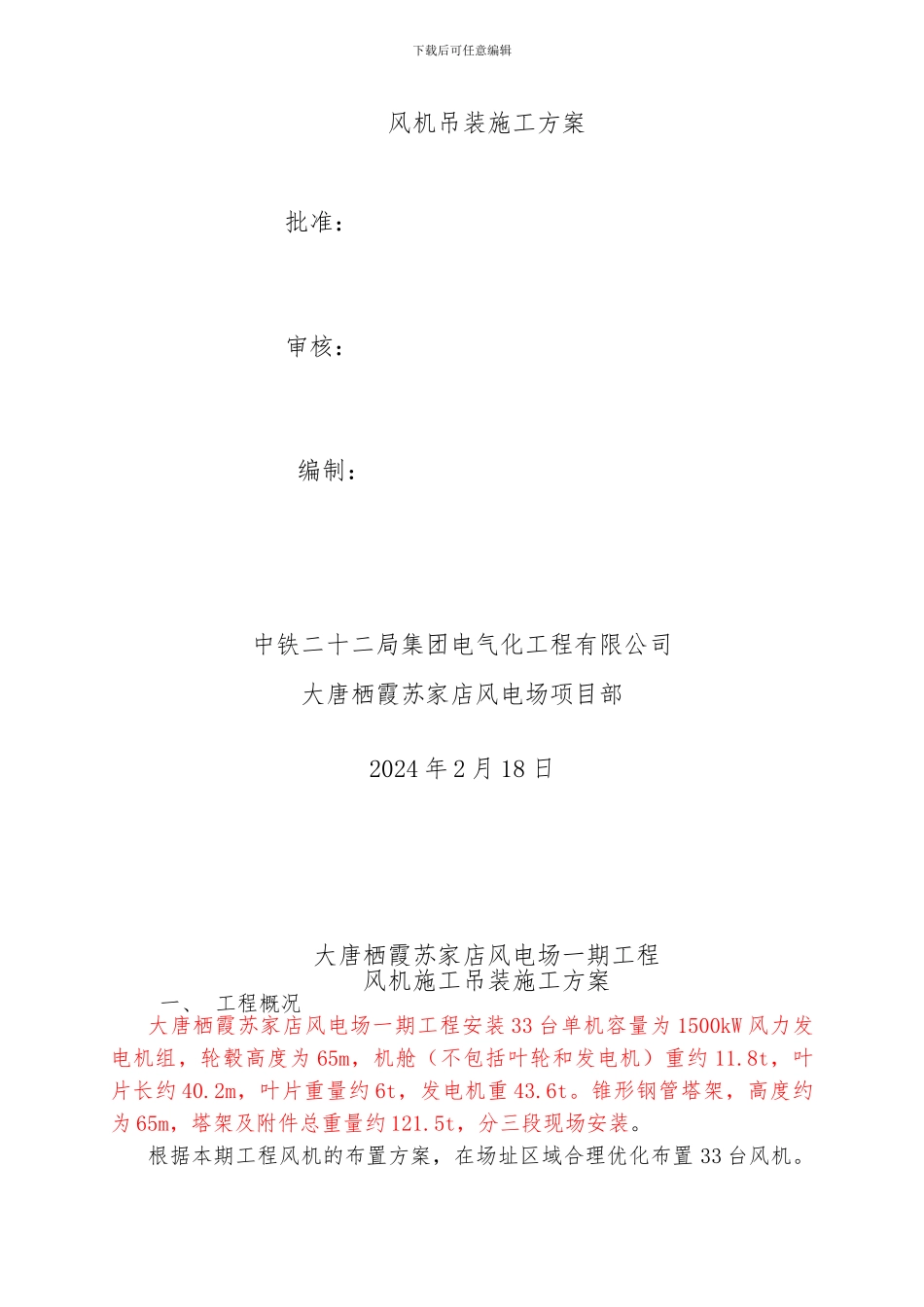 下载后可任意编辑

风机吊装施工方案

批准：

审核：

编制：

中铁二十二局集团电气化工程有限公司

大唐栖霞苏家店风电场项目部

2024 年 2 月 18 日

大唐栖霞苏家店风电场一期工程
风机施工吊装施工方案

一、 工程概况

大唐栖霞苏家店风电场一期工程安装 33 台单机容量为 1500kW 风力发电机组，轮毂高度为 65m，机舱（不包括叶轮和发电机）重约 11.8t，叶片长约 40.2m，叶片重量约 6t，发电机重 43.6t。锥形钢管塔架，高度约为 65m，塔架及附件总重量约 121.5t，分三段现场安装。

根据本期工程风机的布置方案，在场址区域合理优化布置 33 台风机。